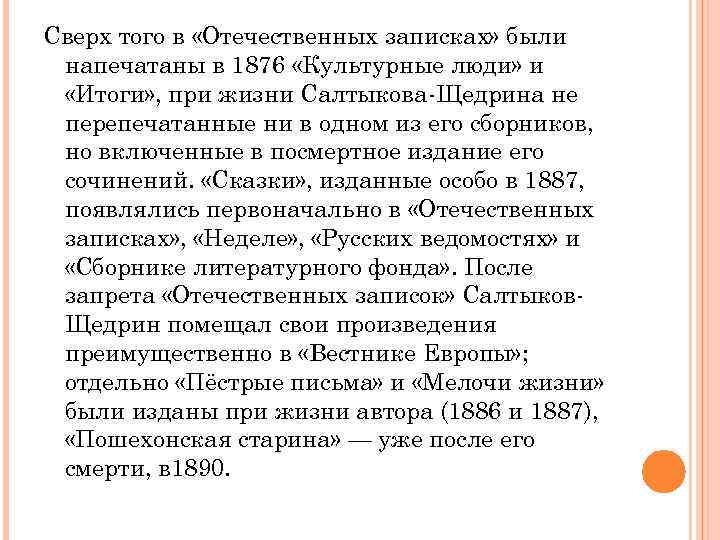 Сверх того в «Отечественных записках» были напечатаны в 1876 «Культурные люди» и «Итоги», при жизни Салтыкова-Щедрина не перепечатанные ни в одном из его сборников, но включенные в посмертное издание его сочинений. «Сказки», изданные особо в 1887, появлялись первоначально в «Отечественных записках», «Неделе», «Русских ведомостях» и «Сборнике литературного фонда». После запрета «Отечественных записок» Салтыков-Щедрин помещал свои произведения преимущественно в «Вестнике Европы»; отдельно «Пёстрые письма» и «Мелочи жизни» были изданы при жизни автора (1886 и 1887), «Пошехонская старина» — уже после его смерти, в1890.